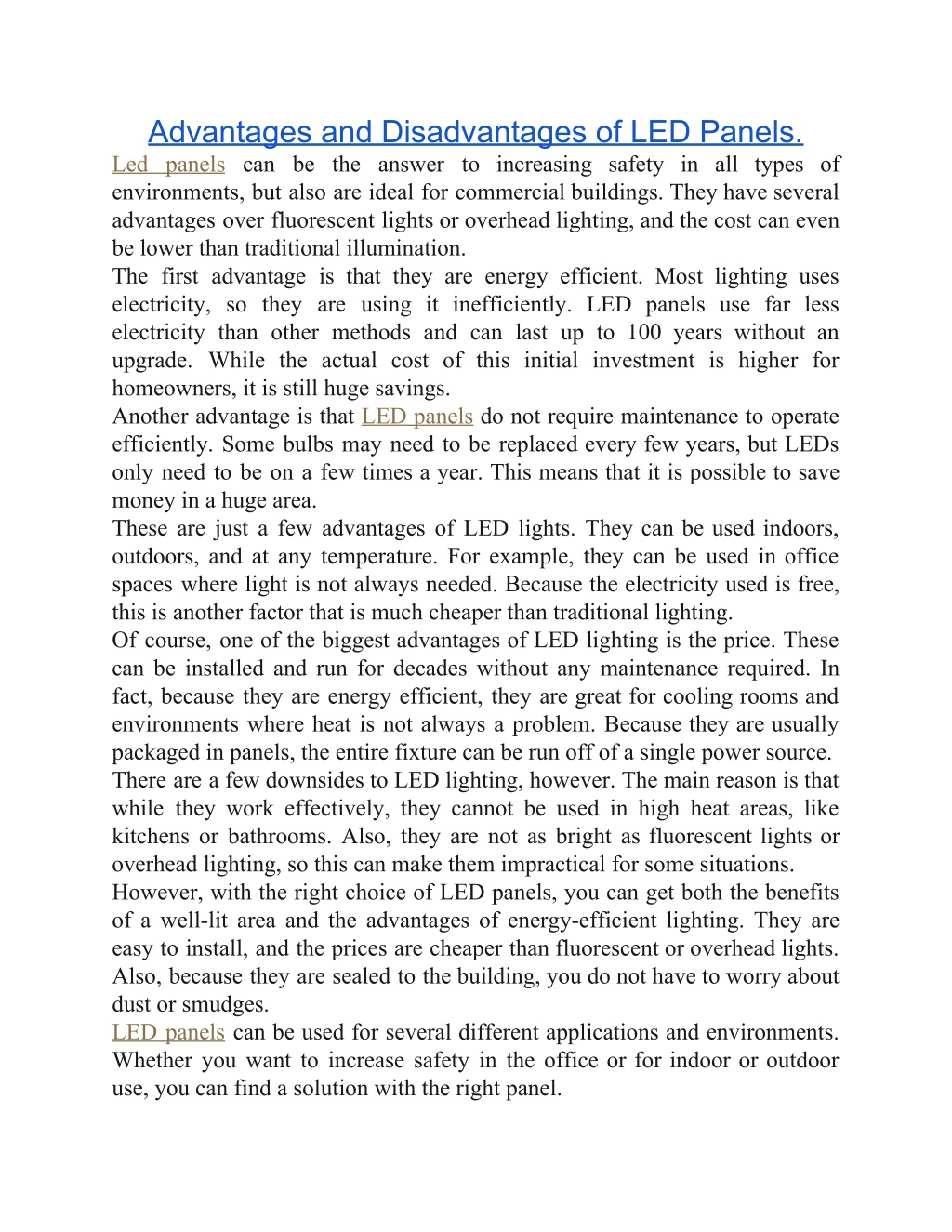 Advantages and Disadvantages of LED Panels.

Led panels can be the answer to increasing safety in all types of environments, but also are ideal for commercial buildings. They have several advantages over fluorescent lights or overhead lighting, and the cost can even be lower than traditional illumination.

The first advantage is that they are energy efficient. Most lighting uses electricity, so they are using it inefficiently. LED panels use far less electricity than other methods and can last up to 100 years without an upgrade. While the actual cost of this initial investment is higher for homeowners, it is still huge savings.

Another advantage is that LED panels do not require maintenance to operate efficiently. Some bulbs may need to be replaced every few years, but LEDs only need to be on a few times a year. This means that it is possible to save money in a huge area.

These are just a few advantages of LED lights. They can be used indoors, outdoors, and at any temperature. For example, they can be used in office spaces where light is not always needed. Because the electricity used is free, this is another factor that is much cheaper than traditional lighting.

Of course, one of the biggest advantages of LED lighting is the price. These can be installed and run for decades without any maintenance required. In fact, because they are energy efficient, they are great for cooling rooms and environments where heat is not always a problem. Because they are usually packaged in panels, the entire fixture can be run off of a single power source.

There are a few downsides to LED lighting, however. The main reason is that while they work effectively, they cannot be used in high heat areas, like kitchens or bathrooms. Also, they are not as bright as fluorescent lights or overhead lighting, so this can make them impractical for some situations.

However, with the right choice of LED panels, you can get both the benefits of a well-lit area and the advantages of energy-efficient lighting. They are easy to install, and the prices are cheaper than fluorescent or overhead lights. Also, because they are sealed to the building, you do not have to worry about dust or smudges.

LED panels can be used for several different applications and environments. Whether you want to increase safety in the office or for indoor or outdoor use, you can find a solution with the right panel.